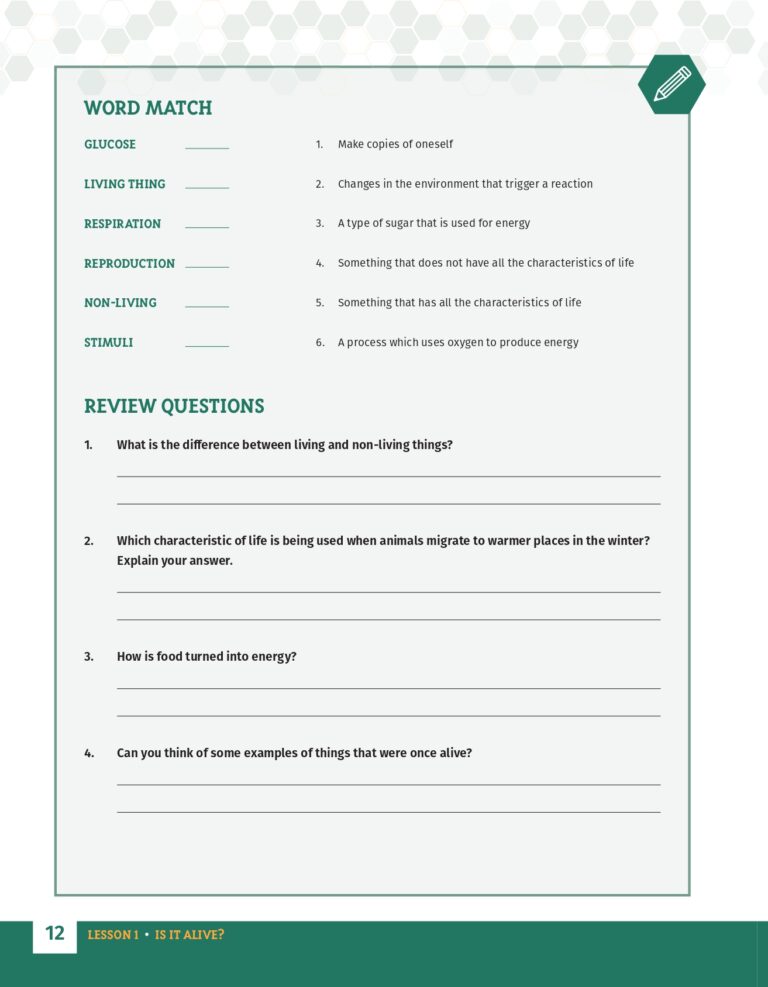 WORD MATCH

GLUCOSE ____

LIVING THING ____

RESPIRATION ____

REPRODUCTION ____

NON-LIVING ____

STIMULI ____

1. Make copies of oneself

2. Changes in the environment that trigger a reaction

3. A type of sugar that is used for energy

4. Something that does not have all the characteristics of life

5. Something that has all the characteristics of life

6. A process which uses oxygen to produce energy

REVIEW QUESTIONS

1. What is the difference between living and non-living things?

____

____

2. Which characteristic of life is being used when animals migrate to warmer places in the winter? Explain your answer.

____

____

3. How is food turned into energy?

____

____

4. Can you think of some examples of things that were once alive?

____

____

12 LESSON 1 • IS IT ALIVE?